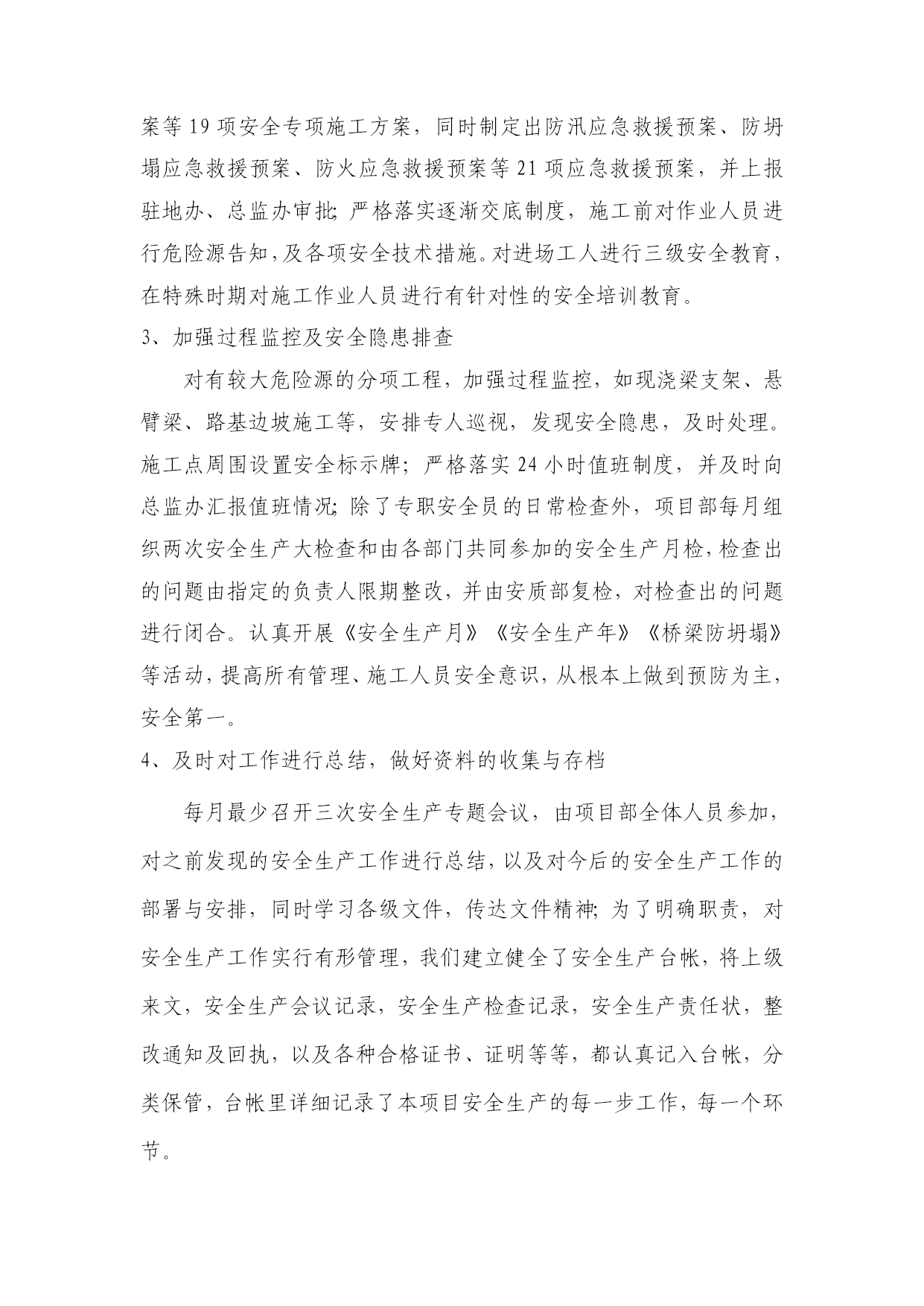 案等19项安全专项施工方案，同时制定出防汛应急救援预案、防坍塌应急救援预案、防火应急救援预案等21项应急救援预案，并上报驻地办、总监办审批;严格落实逐渐交底制度，施工前对作业人员进行危险源告知，及各项安全技术措施。对进场工人进行三级安全教育，在特殊时期对施工作业人员进行有针对性的安全培训教育。

3、加强过程监控及安全隐患排查

对有较大危险源的分项工程，加强过程监控，如现浇梁支架、悬臂梁、路基边坡施工等，安排专人巡视，发现安全隐患，及时处理。施工点周围设置安全标示牌；严格落实24小时值班制度，并及时向总监办汇报值班情况;除了专职安全员的日常检查外，项目部每月组织两次安全生产大检查和由各部门共同参加的安全生产月检，检查出的问题由指定的负责人限期整改，并由安质部复检，对检查出的问题进行闭合。认真开展《安全生产月》《安全生产年》《桥梁防坍塌》等活动，提高所有管理、施工人员安全意识，从根本上做到预防为主，安全第一。

4、及时对工作进行总结，做好资料的收集与存档

每月最少召开三次安全生产专题会议，由项目部全体人员参加，对之前发现的安全生产工作进行总结，以及对今后的安全生产工作的部署与安排，同时学习各级文件，传达文件精神;为了明确职责，对安全生产工作实行有形管理，我们建立健全了安全生产台帐，将上级来文，安全生产会议记录，安全生产检查记录，安全生产责任状，整改通知及回执，以及各种合格证书、证明等等，都认真记入台帐，分类保管，台帐里详细记录了本项目安全生产的每一步工作，每一个环节。